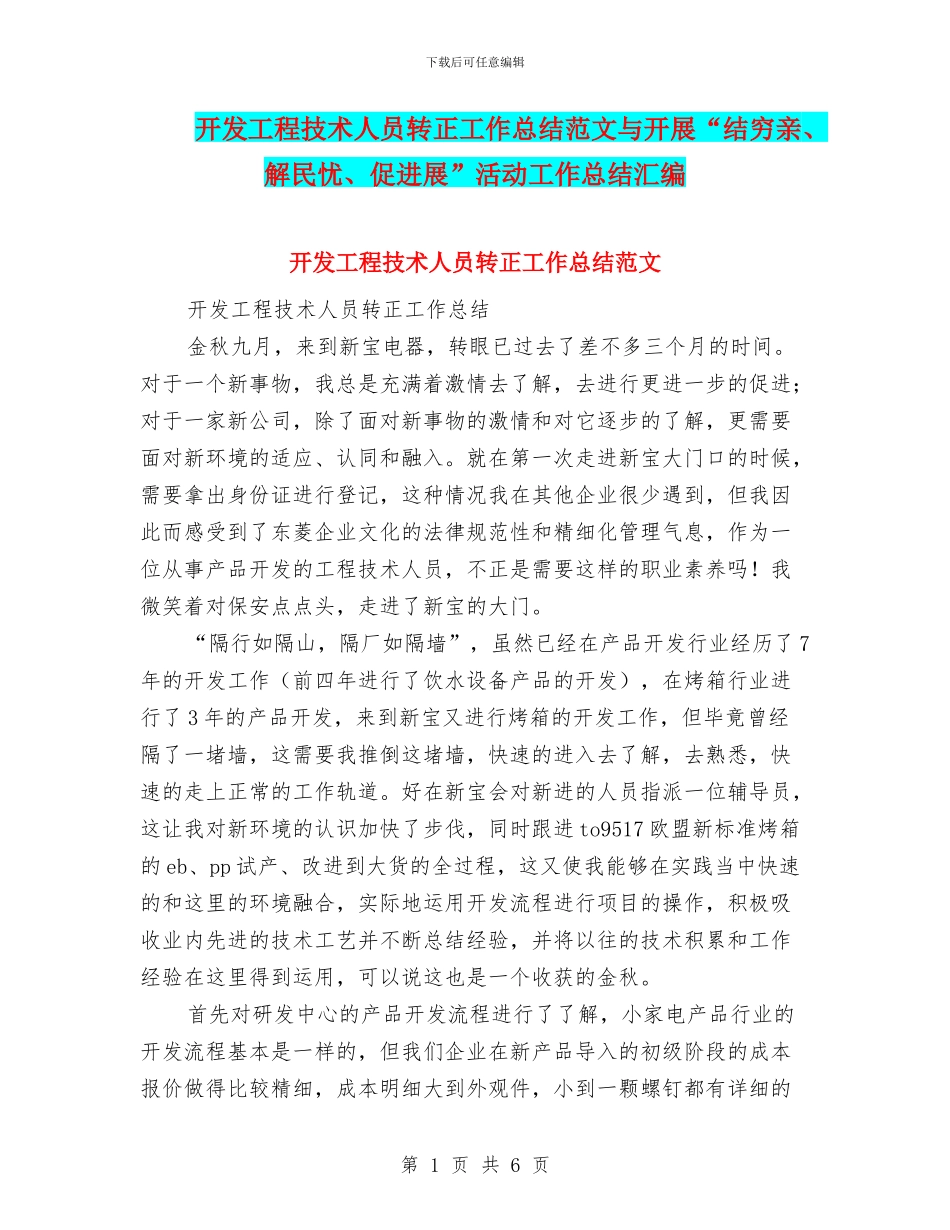 下载后可任意编辑

开发工程技术人员转正工作总结范文与开展“结穷亲、解民忧、促进展”活动工作总结汇编

开发工程技术人员转正工作总结范文

开发工程技术人员转正工作总结

金秋九月，来到新宝电器，转眼已过去了差不多三个月的时间。对于一个新事物，我总是充满着激情去了解，去进行更进一步的促进；对于一家新公司，除了面对新事物的激情和对它逐步的了解，更需要面对新环境的适应、认同和融入。就在第一次走进新宝大门口的时候，需要拿出身份证进行登记，这种情况我在其他企业很少遇到，但我因此而感受到了东菱企业文化的法律规范性和精细化管理气息，作为一位从事产品开发的工程技术人员，不正是需要这样的职业素养吗！我微笑着对保安点点头，走进了新宝的大门。

“隔行如隔山，隔厂如隔墙”，虽然已经在产品开发行业经历了7年的开发工作（前四年进行了饮水设备产品的开发），在烤箱行业进行了3年的产品开发，来到新宝又进行烤箱的开发工作，但毕竟曾经隔了一堵墙，这需要我推倒这堵墙，快速的进入去了解，去熟悉，快速的走上正常的工作轨道。好在新宝会对新进的人员指派一位辅导员，这让我对新环境的认识加快了步伐，同时跟进to9517欧盟新标准烤箱的eb、pp试产、改进到大货的全过程，这又使我能够在实践当中快速的和这里的环境融合，实际地运用开发流程进行项目的操作，积极吸收业内先进的技术工艺并不断总结经验，并将以往的技术积累和工作经验在这里得到运用，可以说这也是一个收获的金秋。

首先对研发中心的产品开发流程进行了了解，小家电产品行业的开发流程基本是一样的，但我们企业在新产品导入的初级阶段的成本报价做得比较精细，成本明细大到外观件，小到一颗螺钉都有详细的

第 1 页 共 6 页